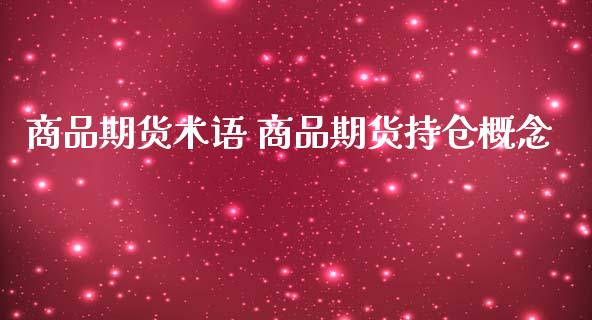 商品期货术语 商品期货持仓概念